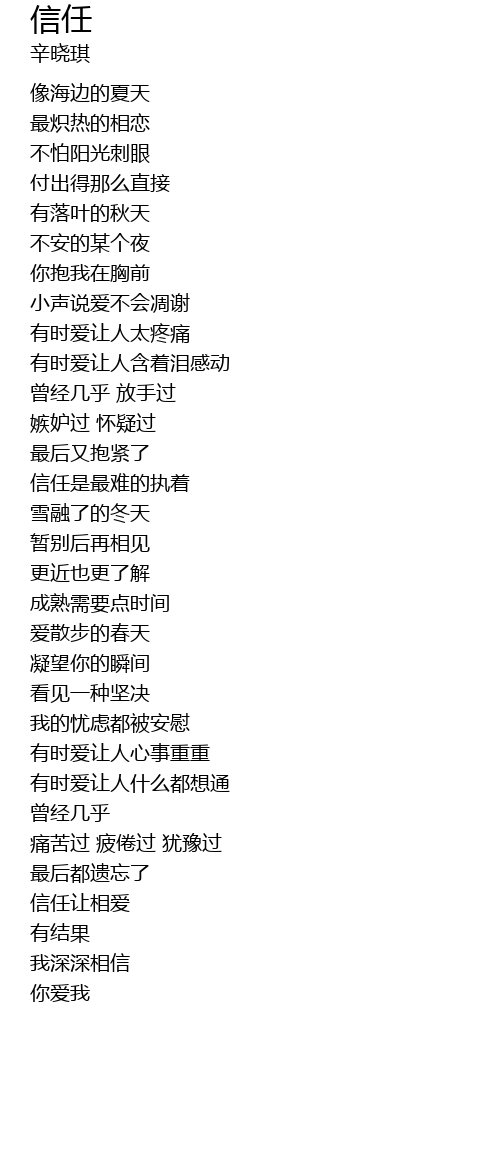 信任
辛晓琪

像海边的夏天
最炽热的相恋
不怕阳光刺眼
付出得那么直接
有落叶的秋天
不安的某个夜
你抱我在胸前
小声说爱不会凋谢
有时爱让人太疼痛
有时爱让人含着泪感动
曾经几乎 放手过
嫉妒过 怀疑过
最后又抱紧了
信任是最难的执着
雪融了的冬天
暂别后再相见
更近也更了解
成熟需要点时间
爱散步的春天
凝望你的瞬间
看见一种坚决
我的忧虑都被安慰
有时爱让人心事重重
有时爱让人什么都想通
曾经几乎
痛苦过 疲倦过 犹豫过
最后都遗忘了
信任让相爱
有结果
我深深相信
你爱我